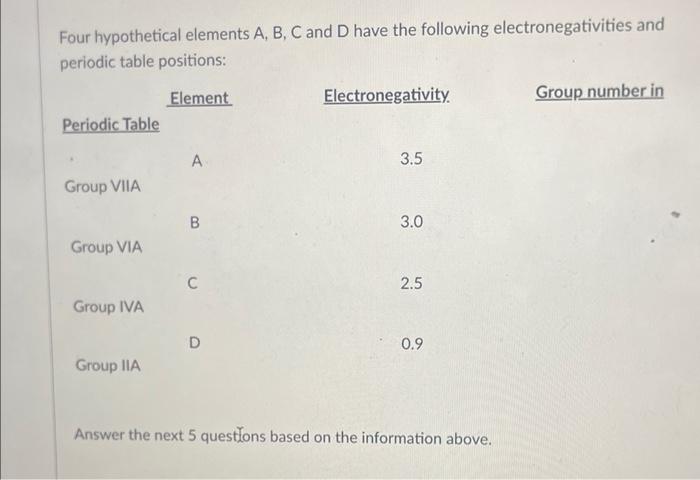 Four hypothetical elements A, B, C and D have the following electronegativities and periodic table positions:

| Element | Electronegativity | Group number in Periodic Table |
|---|---|---|
| A | 3.5 | Group VIIA |
| B | 3.0 | Group VIA |
| C | 2.5 | Group IVA |
| D | 0.9 | Group IIA |

Answer the next 5 questions based on the information above.